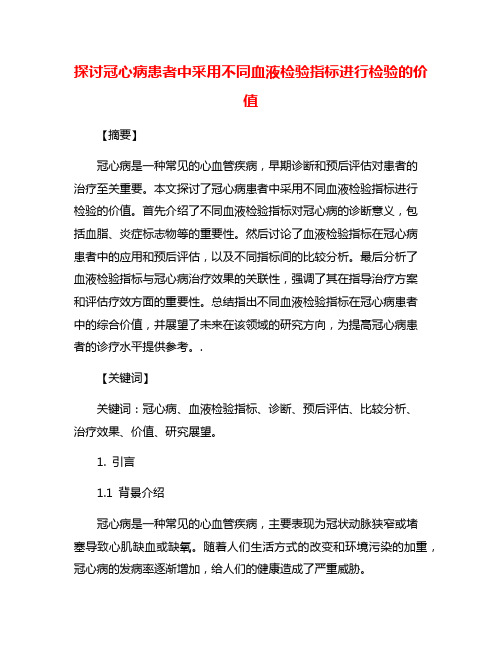 探讨冠心病患者中采用不同血液检验指标进行检验的价值

【摘要】

冠心病是一种常见的心血管疾病，早期诊断和预后评估对患者的治疗至关重要。本文探讨了冠心病患者中采用不同血液检验指标进行检验的价值。首先介绍了不同血液检验指标对冠心病的诊断意义，包括血脂、炎症标志物等的重要性。然后讨论了血液检验指标在冠心病患者中的应用和预后评估，以及不同指标间的比较分析。最后分析了血液检验指标与冠心病治疗效果的关联性，强调了其在指导治疗方案和评估疗效方面的重要性。总结指出不同血液检验指标在冠心病患者中的综合价值，并展望了未来在该领域的研究方向，为提高冠心病患者的诊疗水平提供参考。.

【关键词】

关键词：冠心病、血液检验指标、诊断、预后评估、比较分析、治疗效果、价值、研究展望。

1. 引言

1.1 背景介绍

冠心病是一种常见的心血管疾病，主要表现为冠状动脉狭窄或堵塞导致心肌缺血或缺氧。随着人们生活方式的改变和环境污染的加重，冠心病的发病率逐渐增加，给人们的健康造成了严重威胁。